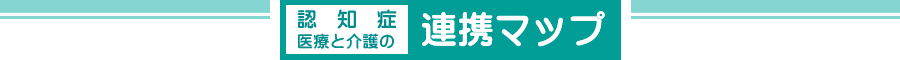 認知症
医療と介護の

連携マップ